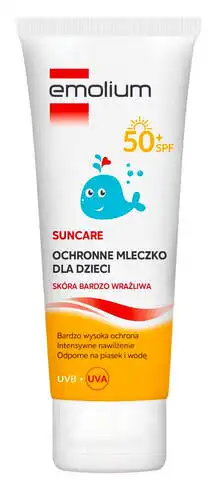 emolium

50+ SPF

SUNCARE

OCHRONNE MLECZKO DLA DZIECI

SKÓRA BARDZO WRAŻLIWA

Bardzo wysoka ochrona
Intensywne nawilżenie
Odporne na piasek i wodę

UVB + UVA